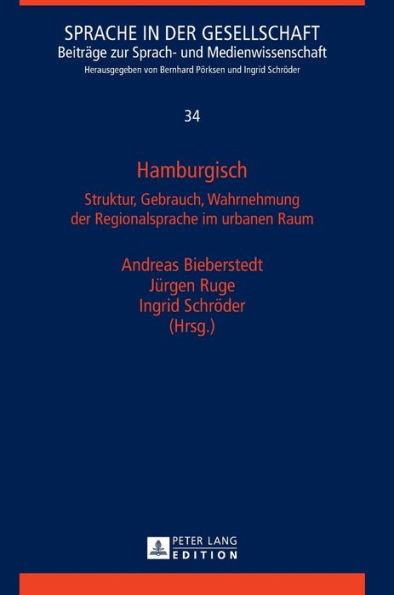 SPRACHE IN DER GESELLSCHAFT
Beiträge zur Sprach- und Medienwissenschaft
Herausgegeben von Bernhard Pörksen und Ingrid Schröder

34

Hamburgisch

Struktur, Gebrauch, Wahrnehmung der Regionalsprache im urbanen Raum

Andreas Bieberstedt
Jürgen Ruge
Ingrid Schröder
(Hrsg.)

PETER LANG
EDITION